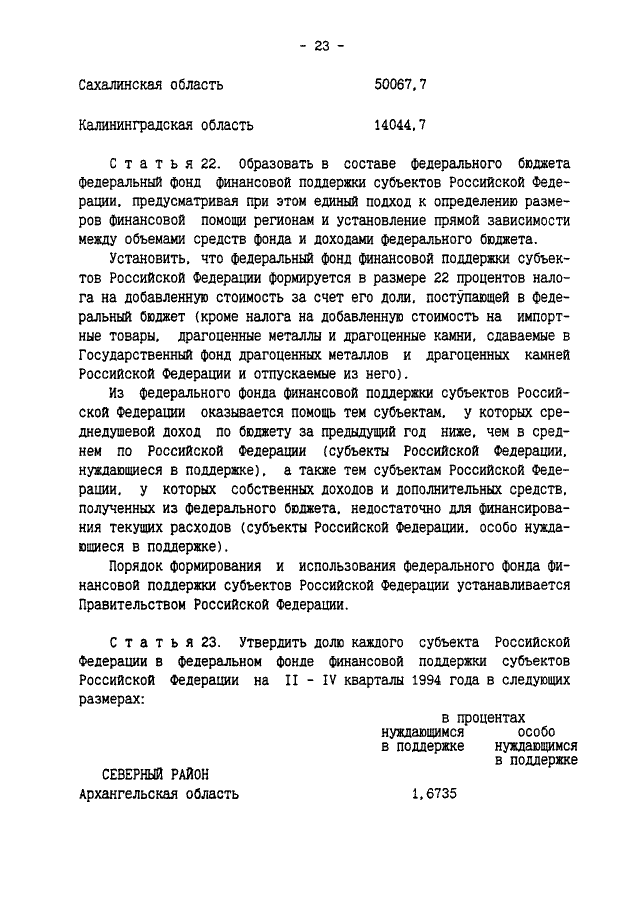 - 23 -

Сахалинская область 50067,7

Калининградская область 14044,7

Статья 22. Образовать в составе федерального бюджета федеральный фонд финансовой поддержки субъектов Российской Федерации, предусматривая при этом единый подход к определению размеров финансовой помощи регионам и установление прямой зависимости между объемами средств фонда и доходами федерального бюджета.

Установить, что федеральный фонд финансовой поддержки субъектов Российской Федерации формируется в размере 22 процентов налога на добавленную стоимость за счет его доли, поступающей в федеральный бюджет (кроме налога на добавленную стоимость на импортные товары, драгоценные металлы и драгоценные камни, сдаваемые в Государственный фонд драгоценных металлов и драгоценных камней Российской Федерации и отпускаемые из него).

Из федерального фонда финансовой поддержки субъектов Российской Федерации оказывается помощь тем субъектам, у которых среднедушевой доход по бюджету за предыдущий год ниже, чем в среднем по Российской Федерации (субъекты Российской Федерации, нуждающиеся в поддержке), а также тем субъектам Российской Федерации, у которых собственных доходов и дополнительных средств, полученных из федерального бюджета, недостаточно для финансирования текущих расходов (субъекты Российской Федерации, особо нуждающиеся в поддержке).

Порядок формирования и использования федерального фонда финансовой поддержки субъектов Российской Федерации устанавливается Правительством Российской Федерации.

Статья 23. Утвердить долю каждого субъекта Российской Федерации в федеральном фонде финансовой поддержки субъектов Российской Федерации на II - IV кварталы 1994 года в следующих размерах:

в процентах
| | нуждающимся в поддержке | особо нуждающимся в поддержке |
|---|---|---|
| СЕВЕРНЫЙ РАЙОН | | |
| Архангельская область | 1,6735 | |